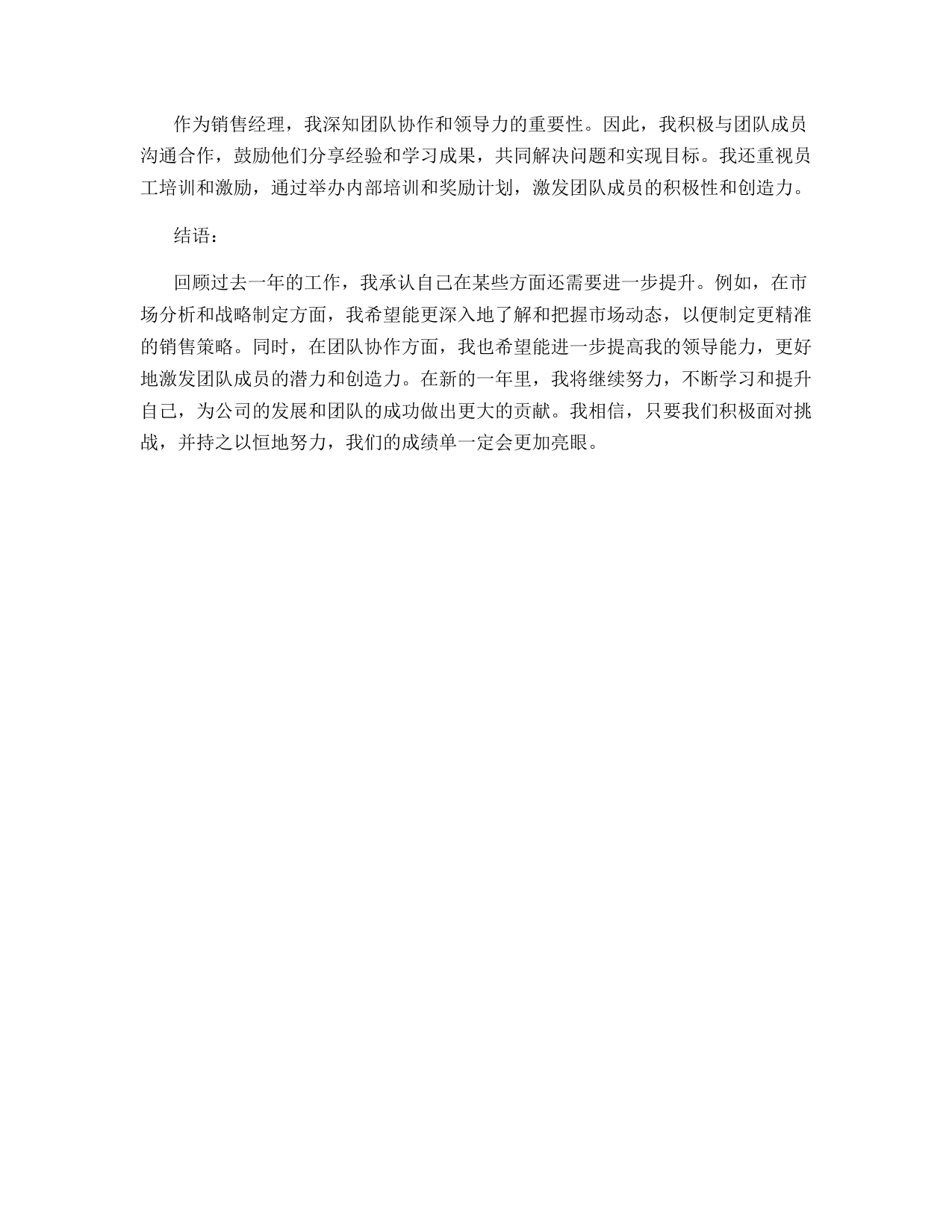 作为销售经理，我深知团队协作和领导力的重要性。因此，我积极与团队成员沟通合作，鼓励他们分享经验和学习成果，共同解决问题和实现目标。我还重视员工培训和激励，通过举办内部培训和奖励计划，激发团队成员的积极性和创造力。

结语：

回顾过去一年的工作，我承认自己在某些方面还需要进一步提升。例如，在市场分析和战略制定方面，我希望能更深入地了解和把握市场动态，以便制定更精准的销售策略。同时，在团队协作方面，我也希望能进一步提高我的领导能力，更好地激发团队成员的潜力和创造力。在新的一年里，我将继续努力，不断学习和提升自己，为公司的发展和团队的成功做出更大的贡献。我相信，只要我们积极面对挑战，并持之以恒地努力，我们的成绩单一定会更加亮眼。